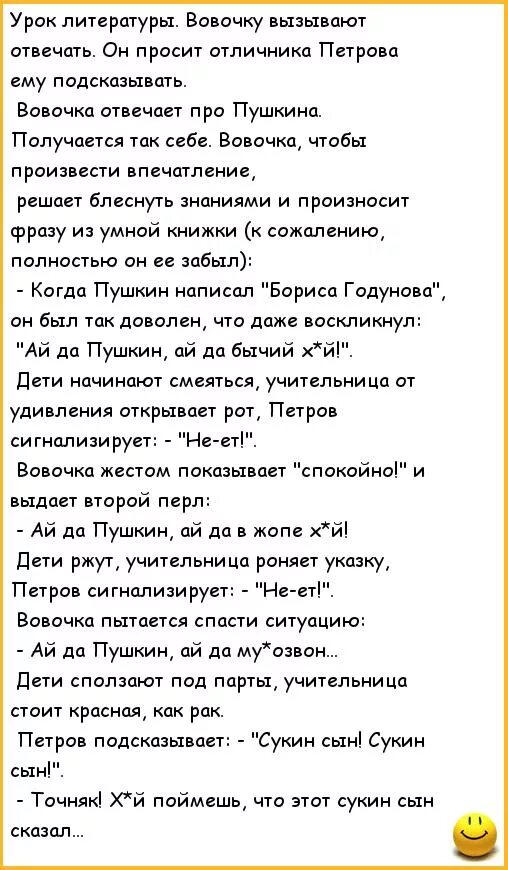 Урок литературы. Вовочку вызывают отвечать. Он просит отличника Петрова ему подсказывать.

Вовочка отвечает про Пушкина. Получается так себе. Вовочка, чтобы произвести впечатление,

решает блеснуть знаниями и произносит фразу из умной книжки (к сожалению, полностью он ее забыл):

- Когда Пушкин написал "Бориса Годунова", он был так доволен, что даже воскликнул:

"Ай да Пушкин, ай да бычий х*й!".

Дети начинают смеяться, учительница от удивления открывает рот, Петров сигнализирует: - "Не-ет!".

Вовочка жестом показывает "спокойно!" и выдает второй перл:

- Ай да Пушкин, ай да в жопе х*й!

Дети ржут, учительница роняет указку, Петров сигнализирует: - "Не-ет!".

Вовочка пытается спасти ситуацию:

- Ай да Пушкин, ай да му*озвон...

Дети сползают под парты, учительница стоит красная, как рак.

Петров подсказывает: - "Сукин сын! Сукин сын!".

- Точняк! Х*й поймешь, что этот сукин сын сказал...